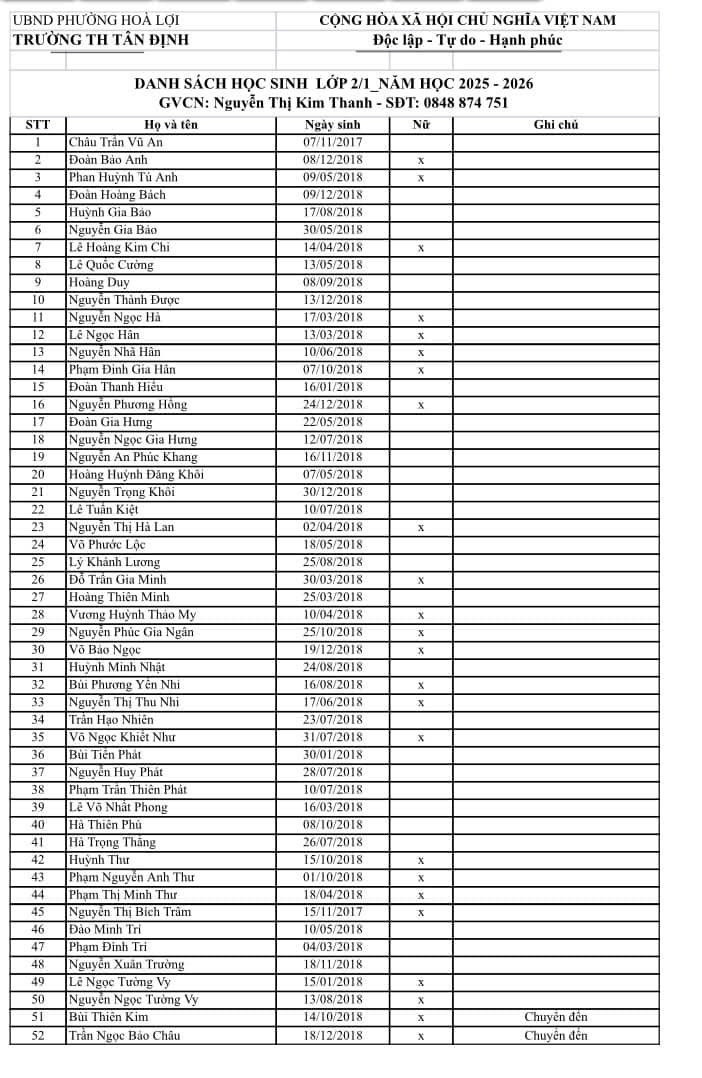 UBND PHƯỜNG HOÀ LỢI
TRƯỜNG TH TÂN ĐỊNH

CỘNG HÒA XÃ HỘI CHỦ NGHĨA VIỆT NAM
Độc lập - Tự do - Hạnh phúc

DANH SÁCH HỌC SINH LỚP 2/1_NĂM HỌC 2025 - 2026
GVCN: Nguyễn Thị Kim Thanh - SĐT: 0848 874 751

| STT | Họ và tên | Ngày sinh | Nữ | Ghi chú |
|---|---|---|---|---|
| 1 | Châu Trần Vũ An | 07/11/2017 | | |
| 2 | Đoàn Bảo Anh | 08/12/2018 | x | |
| 3 | Phan Huỳnh Tú Anh | 09/05/2018 | x | |
| 4 | Đoàn Hoàng Bách | 09/12/2018 | | |
| 5 | Huỳnh Gia Bảo | 17/08/2018 | | |
| 6 | Nguyễn Gia Bảo | 30/05/2018 | | |
| 7 | Lê Hoàng Kim Chi | 14/04/2018 | x | |
| 8 | Lê Quốc Cường | 13/05/2018 | | |
| 9 | Hoàng Duy | 08/09/2018 | | |
| 10 | Nguyễn Thành Được | 13/12/2018 | | |
| 11 | Nguyễn Ngọc Hà | 17/03/2018 | x | |
| 12 | Lê Ngọc Hân | 13/03/2018 | x | |
| 13 | Nguyễn Nhã Hân | 10/06/2018 | x | |
| 14 | Phạm Đinh Gia Hân | 07/10/2018 | x | |
| 15 | Đoàn Thanh Hiếu | 16/01/2018 | | |
| 16 | Nguyễn Phương Hồng | 24/12/2018 | x | |
| 17 | Đoàn Gia Hưng | 22/05/2018 | | |
| 18 | Nguyễn Ngọc Gia Hưng | 12/07/2018 | | |
| 19 | Nguyễn An Phúc Khang | 16/11/2018 | | |
| 20 | Hoàng Huỳnh Đăng Khôi | 07/05/2018 | | |
| 21 | Nguyễn Trọng Khôi | 30/12/2018 | | |
| 22 | Lê Tuấn Kiệt | 10/07/2018 | | |
| 23 | Nguyễn Thị Hà Lan | 02/04/2018 | x | |
| 24 | Võ Phước Lộc | 18/05/2018 | | |
| 25 | Lý Khánh Lương | 25/08/2018 | | |
| 26 | Đỗ Trần Gia Minh | 30/03/2018 | x | |
| 27 | Hoàng Thiên Minh | 25/03/2018 | | |
| 28 | Vương Huỳnh Thảo My | 10/04/2018 | x | |
| 29 | Nguyễn Phúc Gia Ngân | 25/10/2018 | x | |
| 30 | Võ Bảo Ngọc | 19/12/2018 | x | |
| 31 | Huỳnh Minh Nhật | 24/08/2018 | | |
| 32 | Bùi Phương Yến Nhi | 16/08/2018 | x | |
| 33 | Nguyễn Thị Thu Nhi | 17/06/2018 | x | |
| 34 | Trần Hạo Nhiên | 23/07/2018 | | |
| 35 | Võ Ngọc Khiết Như | 31/07/2018 | x | |
| 36 | Bùi Tiến Phát | 30/01/2018 | | |
| 37 | Nguyễn Huy Phát | 28/07/2018 | | |
| 38 | Phạm Trần Thiên Phát | 10/07/2018 | | |
| 39 | Lê Võ Nhất Phong | 16/03/2018 | | |
| 40 | Hà Thiên Phú | 08/10/2018 | | |
| 41 | Hà Trọng Thắng | 26/07/2018 | | |
| 42 | Huỳnh Thư | 15/10/2018 | x | |
| 43 | Phạm Nguyễn Anh Thư | 01/10/2018 | x | |
| 44 | Phạm Thị Minh Thư | 18/04/2018 | x | |
| 45 | Nguyễn Thị Bích Trâm | 15/11/2017 | x | |
| 46 | Đào Minh Trí | 10/05/2018 | | |
| 47 | Phạm Đình Trí | 04/03/2018 | | |
| 48 | Nguyễn Xuân Trường | 18/11/2018 | | |
| 49 | Lê Ngọc Tường Vy | 15/01/2018 | x | |
| 50 | Nguyễn Ngọc Tường Vy | 13/08/2018 | x | |
| 51 | Bùi Thiên Kim | 14/10/2018 | x | Chuyển đến |
| 52 | Trần Ngọc Bảo Châu | 18/12/2018 | x | Chuyển đến |